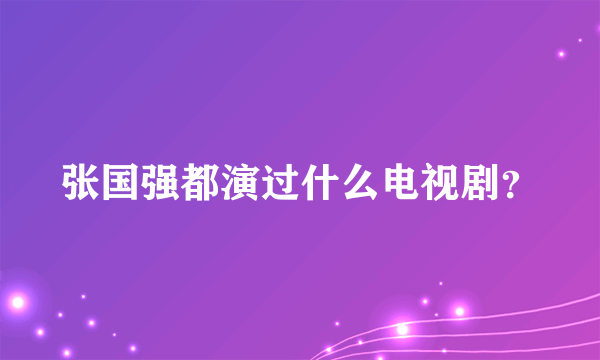 张国强都演过什么电视剧?